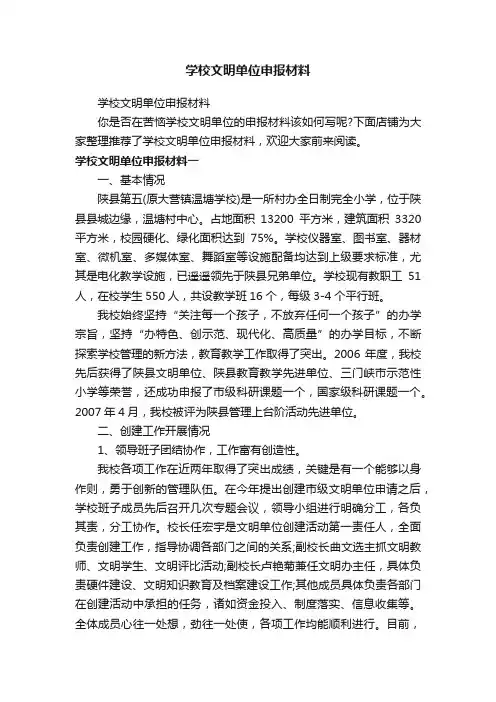 学校文明单位申报材料

学校文明单位申报材料

你是否在苦恼学校文明单位的申报材料该如何写呢?下面店铺为大家整理推荐了学校文明单位申报材料，欢迎大家前来阅读。

学校文明单位申报材料一

一、基本情况

陕县第五(原大营镇温塘学校)是一所村办全日制完全小学，位于陕县县城边缘，温塘村中心。占地面积 13200 平方米，建筑面积 3320 平方米，校园硬化、绿化面积达到 75%。学校仪器室、图书室、器材室、微机室、多媒体室、舞蹈室等设施配备均达到上级要求标准，尤其是电化教学设施，已遥遥领先于陕县兄弟单位。学校现有教职工 51 人，在校学生 550 人，共设教学班 16 个，每级 3-4 个平行班。

我校始终坚持“关注每一个孩子，不放弃任何一个孩子”的办学宗旨，坚持“办特色、创示范、现代化、高质量”的办学目标，不断探索学校管理的新方法，教育教学工作取得了突出。2006 年度，我校先后获得了陕县文明单位、陕县教育教学先进单位、三门峡市示范性小学等荣誉，还成功申报了市级科研课题一个，国家级科研课题一个。2007 年 4 月，我校被评为陕县管理上台阶活动先进单位。

二、创建工作开展情况

1、领导班子团结协作，工作富有创造性。

我校各项工作在近两年取得了突出成绩，关键是有一个能够以身作则，勇于创新的管理队伍。在今年提出创建市级文明单位申请之后，学校班子成员先后召开几次专题会议，领导小组进行明确分工，各负其责，分工协作。校长任宏宇是文明单位创建活动第一责任人，全面负责创建工作，指导协调各部门之间的关系;副校长曲文选主抓文明教师、文明学生、文明评比活动;副校长卢艳菊兼任文明办主任，具体负责硬件建设、文明知识教育及档案建设工作;其他成员具体负责各部门在创建活动中承担的任务，诸如资金投入、制度落实、信息收集等。全体成员心往一处想，劲往一处使，各项工作均能顺利进行。目前，